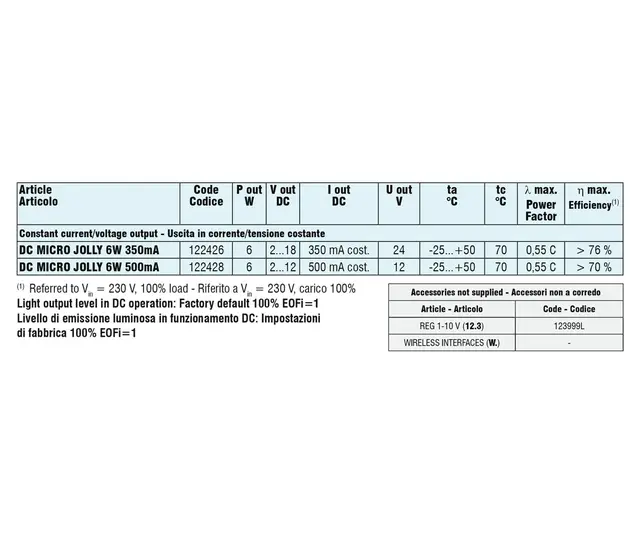 | Article Articolo | Code Codice | P out W | V out DC | I out DC | U out V | ta °C | tc °C | $\lambda$ max. Power Factor | $\eta$ max. Efficiency$^{(1)}$ |
|---|---|---|---|---|---|---|---|---|---|
| Constant current/voltage output - Uscita in corrente/tensione costante | | | | | | | | | |
| DC MICRO JOLLY 6W 350mA | 122426 | 6 | 2...18 | 350 mA cost. | 24 | -25...+50 | 70 | 0,55 C | > 76 % |
| DC MICRO JOLLY 6W 500mA | 122428 | 6 | 2...12 | 500 mA cost. | 12 | -25...+50 | 70 | 0,55 C | > 70 % |

$^{(1)}$ Referred to $V_{in}$ = 230 V, 100% load - Riferito a $V_{in}$ = 230 V, carico 100%
Light output level in DC operation: Factory default 100% EOFi=1
Livello di emissione luminosa in funzionamento DC: Impostazioni di fabbrica 100% EOFi=1

| Accessories not supplied - Accessori non a corredo | |
|---|---|
| Article - Articolo | Code - Codice |
| REG 1-10 V (12.3) | 123999L |
| WIRELESS INTERFACES (W.) | - |